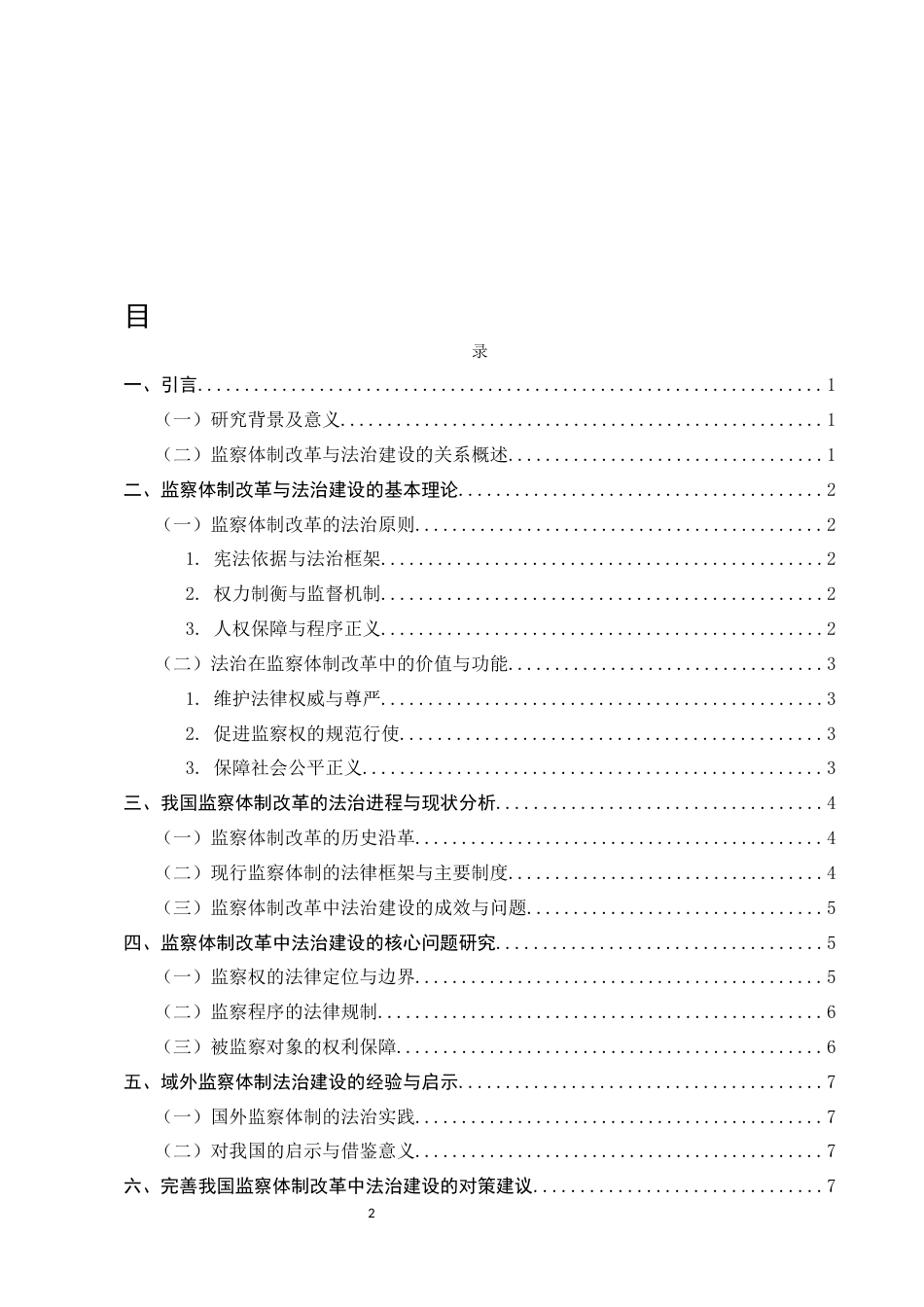 目

录

一、引言 1

（一）研究背景及意义 1

（二）监察体制改革与法治建设的关系概述 1

二、监察体制改革与法治建设的基本理论 2

（一）监察体制改革的法治原则 2

1. 宪法依据与法治框架 2

2. 权力制衡与监督机制 2

3. 人权保障与程序正义 2

（二）法治在监察体制改革中的价值与功能 3

1. 维护法律权威与尊严 3

2. 促进监察权的规范行使 3

3. 保障社会公平正义 3

三、我国监察体制改革的法治进程与现状分析 4

（一）监察体制改革的历史沿革 4

（二）现行监察体制的法律框架与主要制度 4

（三）监察体制改革中法治建设的成效与问题 5

四、监察体制改革中法治建设的核心问题研究 5

（一）监察权的法律定位与边界 5

（二）监察程序的法律规制 6

（三）被监察对象的权利保障 6

五、域外监察体制法治建设的经验与启示 7

（一）国外监察体制的法治实践 7

（二）对我国的启示与借鉴意义 7

六、完善我国监察体制改革中法治建设的对策建议 7

2